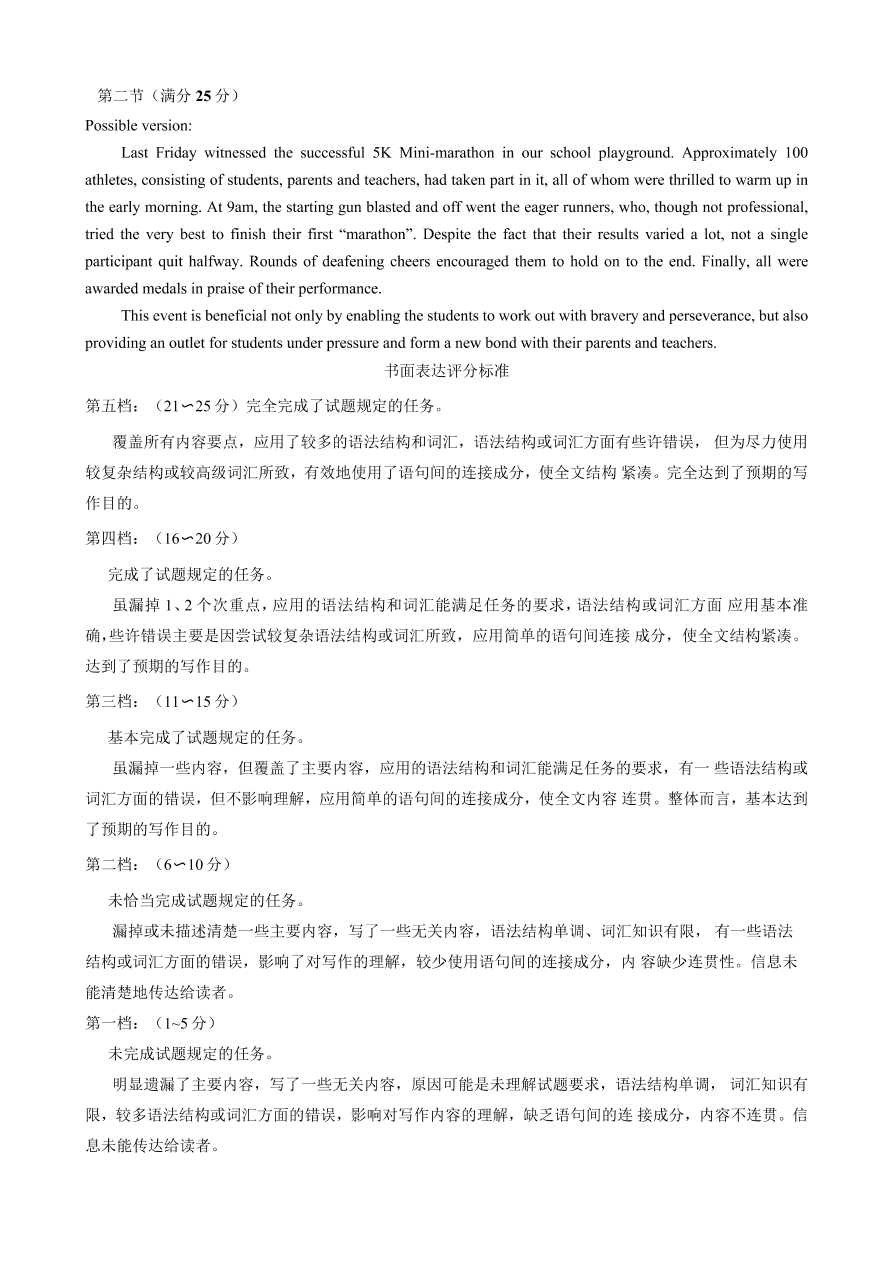 第二节（满分 25 分）
Possible version:

Last Friday witnessed the successful 5K Mini-marathon in our school playground. Approximately 100 athletes, consisting of students, parents and teachers, had taken part in it, all of whom were thrilled to warm up in the early morning. At 9am, the starting gun blasted and off went the eager runners, who, though not professional, tried the very best to finish their first “marathon”. Despite the fact that their results varied a lot, not a single participant quit halfway. Rounds of deafening cheers encouraged them to hold on to the end. Finally, all were awarded medals in praise of their performance.

This event is beneficial not only by enabling the students to work out with bravery and perseverance, but also providing an outlet for students under pressure and form a new bond with their parents and teachers.

书面表达评分标准

第五档：（21∽25 分）完全完成了试题规定的任务。

覆盖所有内容要点，应用了较多的语法结构和词汇，语法结构或词汇方面有些许错误， 但为尽力使用较复杂结构或较高级词汇所致，有效地使用了语句间的连接成分，使全文结构 紧凑。完全达到了预期的写作目的。

第四档：（16∽20 分）

完成了试题规定的任务。

虽漏掉 1、2 个次重点，应用的语法结构和词汇能满足任务的要求，语法结构或词汇方面 应用基本准确，些许错误主要是因尝试较复杂语法结构或词汇所致，应用简单的语句间连接 成分，使全文结构紧凑。达到了预期的写作目的。

第三档：（11∽15 分）

基本完成了试题规定的任务。

虽漏掉一些内容，但覆盖了主要内容，应用的语法结构和词汇能满足任务的要求，有一 些语法结构或词汇方面的错误，但不影响理解，应用简单的语句间的连接成分，使全文内容 连贯。整体而言，基本达到了预期的写作目的。

第二档：（6∽10 分）

未恰当完成试题规定的任务。

漏掉或未描述清楚一些主要内容，写了一些无关内容，语法结构单调、词汇知识有限， 有一些语法结构或词汇方面的错误，影响了对写作的理解，较少使用语句间的连接成分，内 容缺少连贯性。信息未能清楚地传达给读者。

第一档：（1~5 分）

未完成试题规定的任务。

明显遗漏了主要内容，写了一些无关内容，原因可能是未理解试题要求，语法结构单调， 词汇知识有限，较多语法结构或词汇方面的错误，影响对写作内容的理解，缺乏语句间的连 接成分，内容不连贯。信息未能传达给读者。